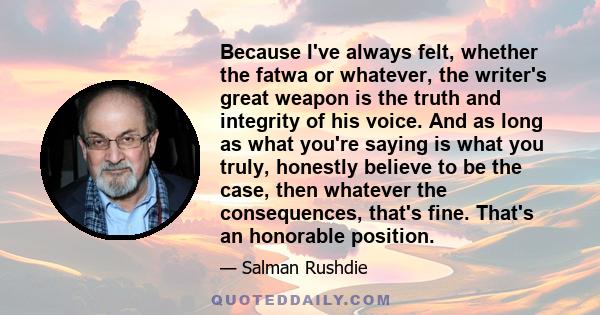 Because I've always felt, whether the fatwa or whatever, the writer's great weapon is the truth and integrity of his voice. And as long as what you're saying is what you truly, honestly believe to be the case, then whatever the consequences, that's fine. That's an honorable position.

— Salman Rushdie

QUOTEDDAILY.COM